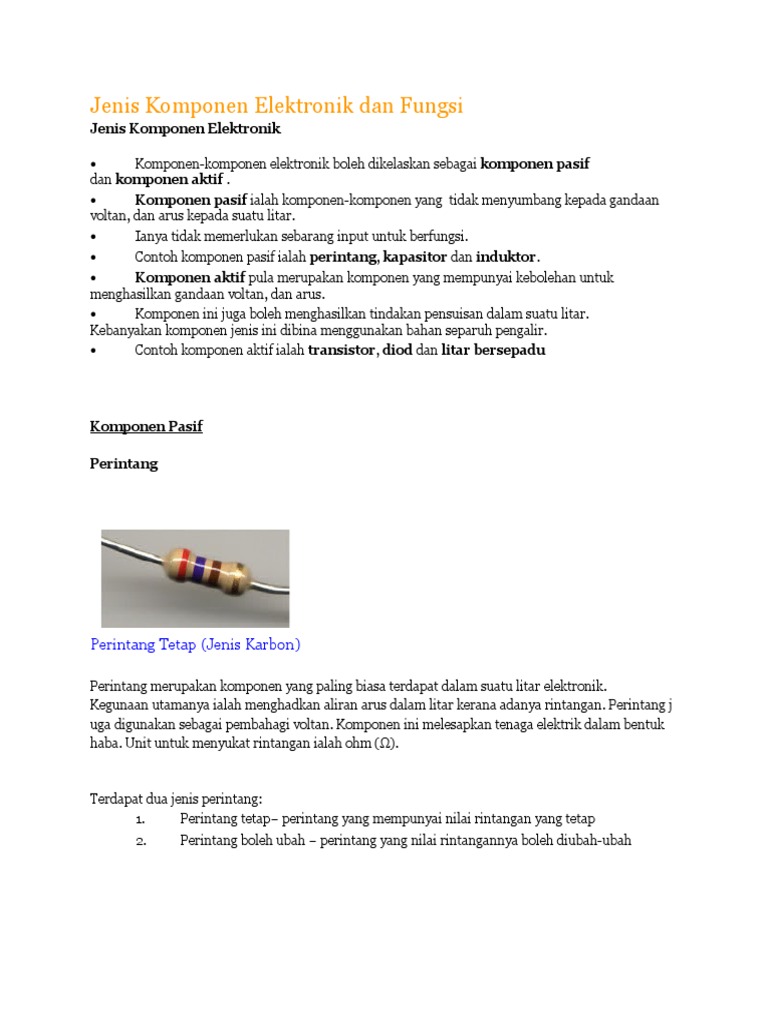 Jenis Komponen Elektronik dan Fungsi

Jenis Komponen Elektronik

• Komponen-komponen elektronik boleh dikelaskan sebagai komponen pasif dan komponen aktif .

• Komponen pasif ialah komponen-komponen yang tidak menyumbang kepada gandaan voltan, dan arus kepada suatu litar.

• Ianya tidak memerlukan sebarang input untuk berfungsi.

• Contoh komponen pasif ialah perintang, kapasitor dan induktor.

• Komponen aktif pula merupakan komponen yang mempunyai kebolehan untuk menghasilkan gandaan voltan, dan arus.

• Komponen ini juga boleh menghasilkan tindakan pensuisan dalam suatu litar. Kebanyakan komponen jenis ini dibina menggunakan bahan separuh pengalir.

• Contoh komponen aktif ialah transistor, diod dan litar bersepadu

Komponen Pasif

Perintang

Perintang Tetap (Jenis Karbon)

Perintang merupakan komponen yang paling biasa terdapat dalam suatu litar elektronik. Kegunaan utamanya ialah menghadkan aliran arus dalam litar kerana adanya rintangan. Perintang j uga digunakan sebagai pembahagi voltan. Komponen ini melesapkan tenaga elektrik dalam bentuk haba. Unit untuk menyukat rintangan ialah ohm (Ω).

Terdapat dua jenis perintang:

1. Perintang tetap– perintang yang mempunyai nilai rintangan yang tetap

2. Perintang boleh ubah – perintang yang nilai rintangannya boleh diubah-ubah